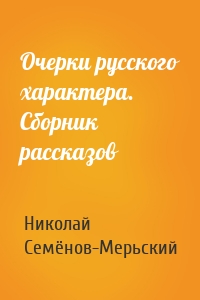 Очерки русского характера. Сборник рассказов

Николай Семёнов-Мерьский